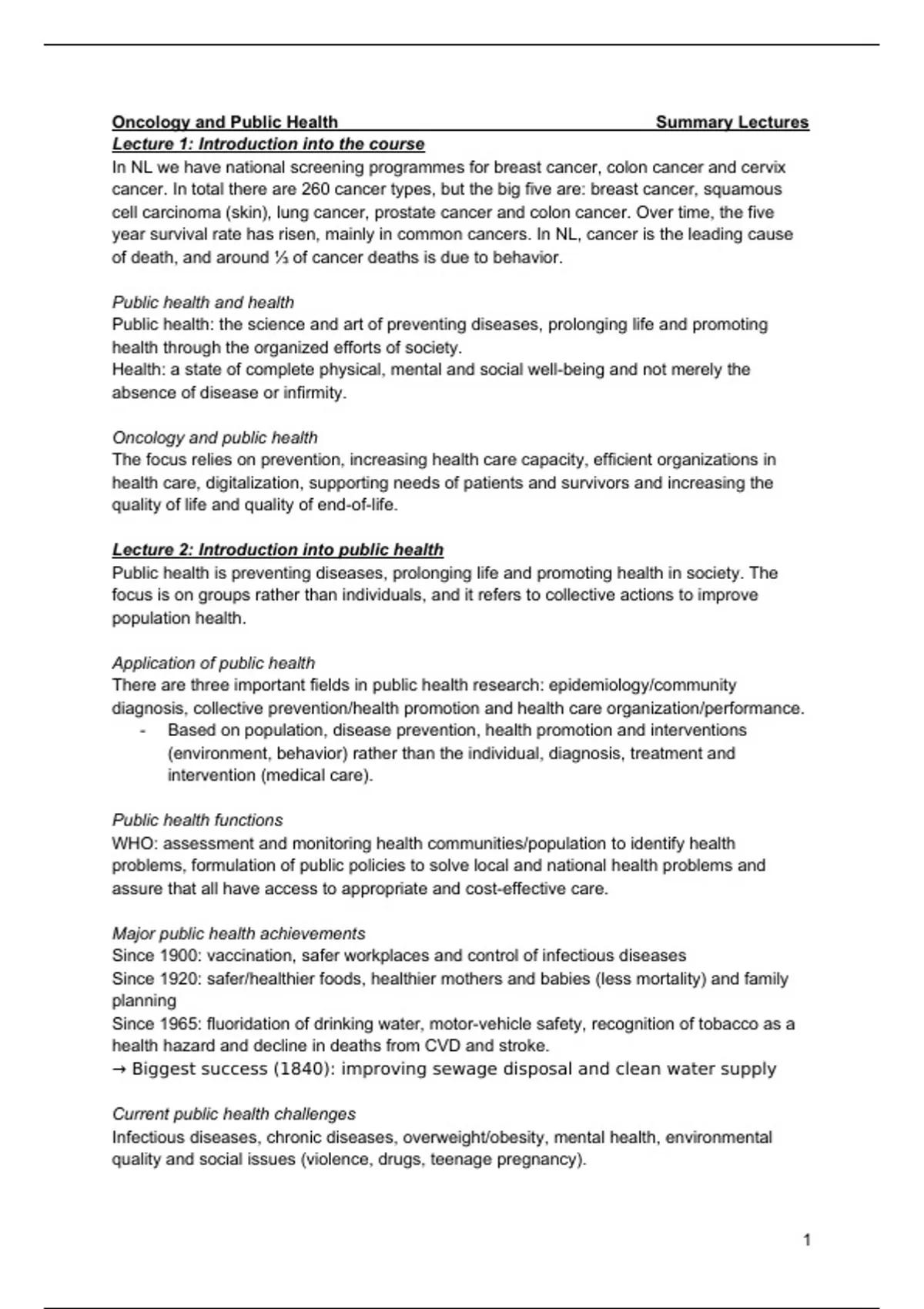 Oncology and Public Health Summary Lectures
Lecture 1: Introduction into the course
In NL we have national screening programmes for breast cancer, colon cancer and cervix cancer. In total there are 260 cancer types, but the big five are: breast cancer, squamous cell carcinoma (skin), lung cancer, prostate cancer and colon cancer. Over time, the five year survival rate has risen, mainly in common cancers. In NL, cancer is the leading cause of death, and around ⅓ of cancer deaths is due to behavior.

Public health and health
Public health: the science and art of preventing diseases, prolonging life and promoting health through the organized efforts of society.
Health: a state of complete physical, mental and social well-being and not merely the absence of disease or infirmity.

Oncology and public health
The focus relies on prevention, increasing health care capacity, efficient organizations in health care, digitalization, supporting needs of patients and survivors and increasing the quality of life and quality of end-of-life.

Lecture 2: Introduction into public health
Public health is preventing diseases, prolonging life and promoting health in society. The focus is on groups rather than individuals, and it refers to collective actions to improve population health.

Application of public health
There are three important fields in public health research: epidemiology/community diagnosis, collective prevention/health promotion and health care organization/performance.
- Based on population, disease prevention, health promotion and interventions (environment, behavior) rather than the individual, diagnosis, treatment and intervention (medical care).

Public health functions
WHO: assessment and monitoring health communities/population to identify health problems, formulation of public policies to solve local and national health problems and assure that all have access to appropriate and cost-effective care.

Major public health achievements
Since 1900: vaccination, safer workplaces and control of infectious diseases
Since 1920: safer/healthier foods, healthier mothers and babies (less mortality) and family planning
Since 1965: fluoridation of drinking water, motor-vehicle safety, recognition of tobacco as a health hazard and decline in deaths from CVD and stroke.
→ Biggest success (1840): improving sewage disposal and clean water supply

Current public health challenges
Infectious diseases, chronic diseases, overweight/obesity, mental health, environmental quality and social issues (violence, drugs, teenage pregnancy).

1